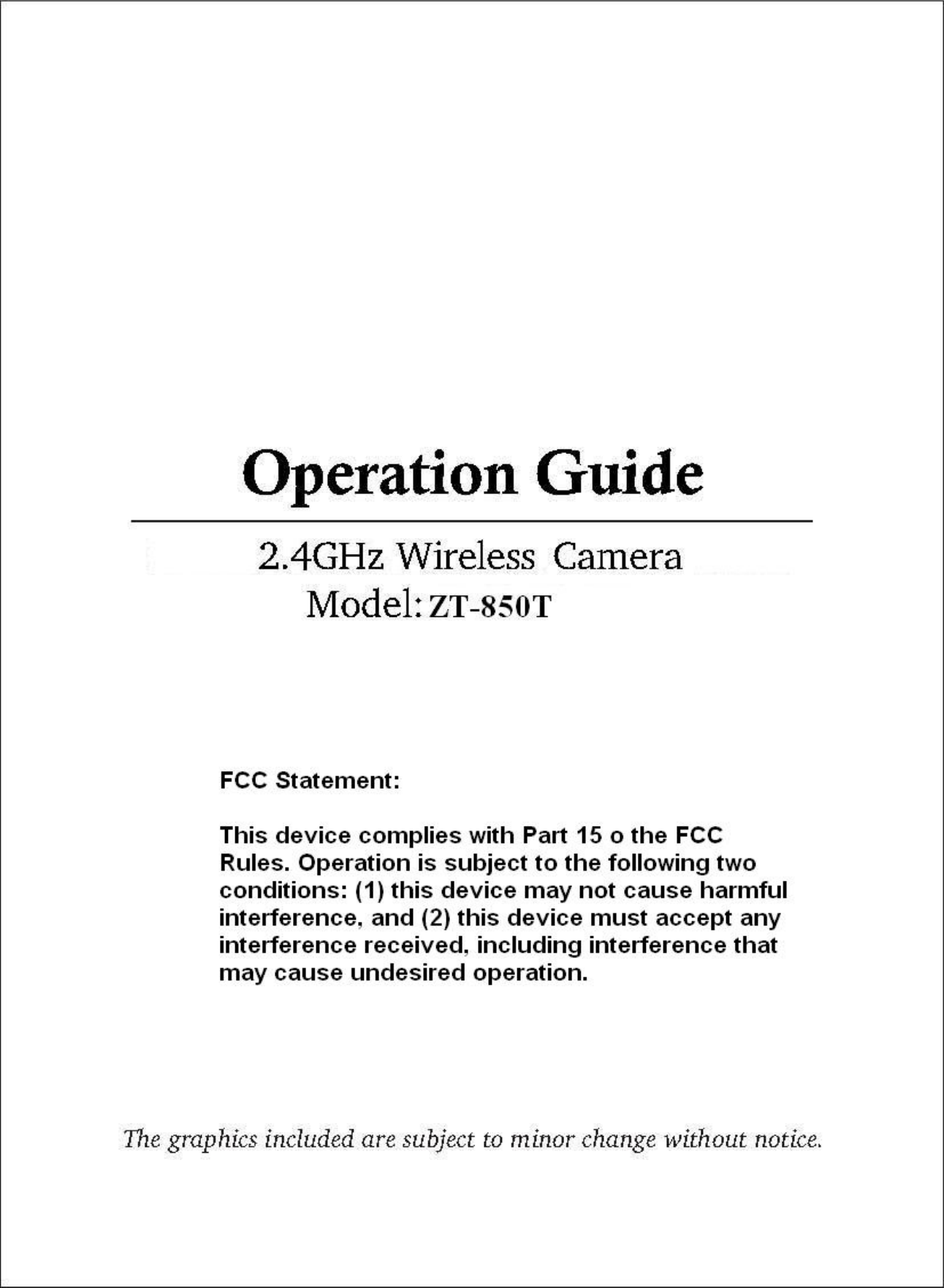 Operation Guide

2.4GHz Wireless Camera
Model: ZT-850T

FCC Statement:

This device complies with Part 15 o the FCC Rules. Operation is subject to the following two conditions: (1) this device may not cause harmful interference, and (2) this device must accept any interference received, including interference that may cause undesired operation.

The graphics included are subject to minor change without notice.